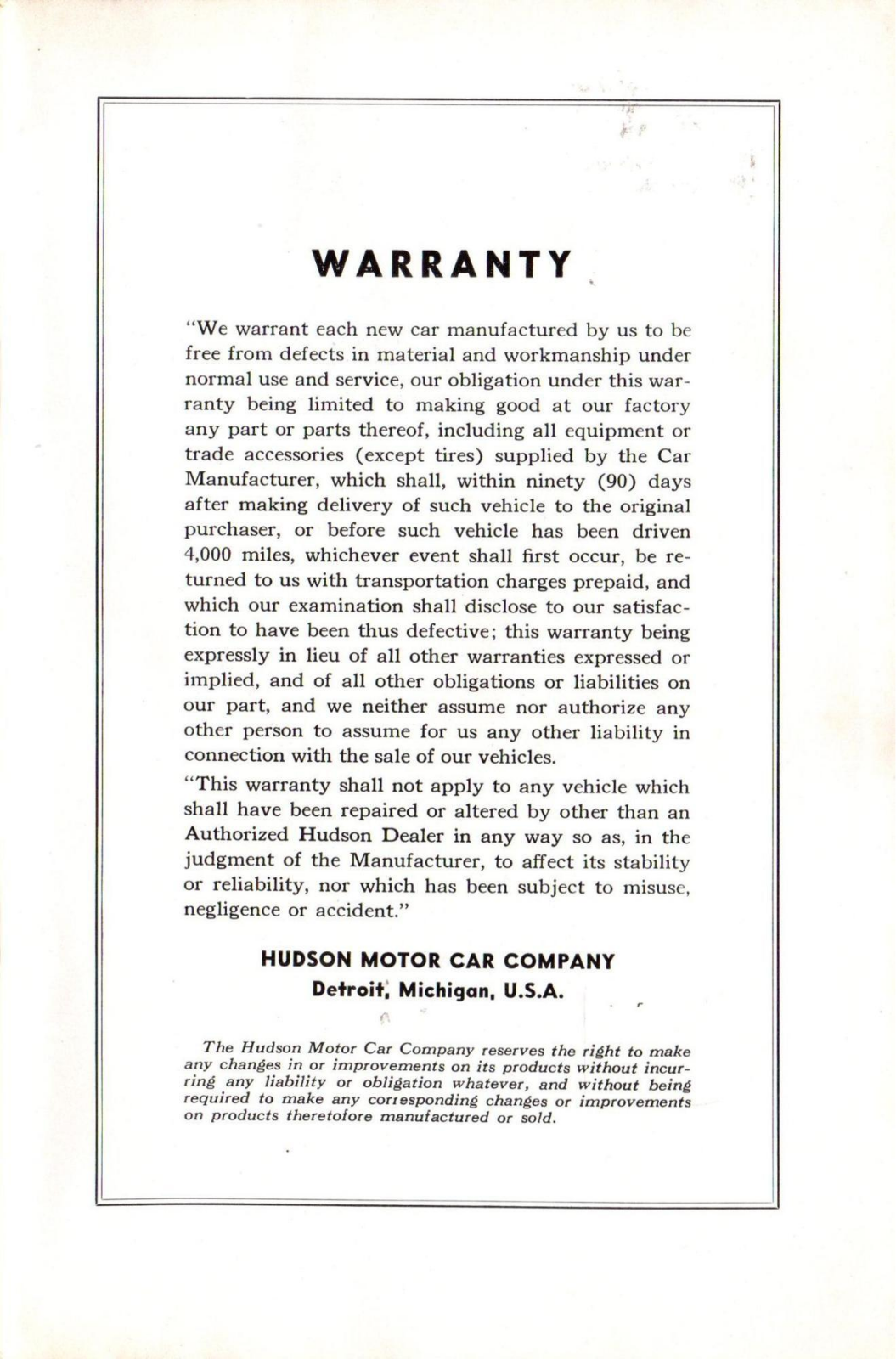 WARRANTY

"We warrant each new car manufactured by us to be free from defects in material and workmanship under normal use and service, our obligation under this warranty being limited to making good at our factory any part or parts thereof, including all equipment or trade accessories (except tires) supplied by the Car Manufacturer, which shall, within ninety (90) days after making delivery of such vehicle to the original purchaser, or before such vehicle has been driven 4,000 miles, whichever event shall first occur, be returned to us with transportation charges prepaid, and which our examination shall disclose to our satisfaction to have been thus defective; this warranty being expressly in lieu of all other warranties expressed or implied, and of all other obligations or liabilities on our part, and we neither assume nor authorize any other person to assume for us any other liability in connection with the sale of our vehicles.

"This warranty shall not apply to any vehicle which shall have been repaired or altered by other than an Authorized Hudson Dealer in any way so as, in the judgment of the Manufacturer, to affect its stability or reliability, nor which has been subject to misuse, negligence or accident."

HUDSON MOTOR CAR COMPANY
Detroit, Michigan, U.S.A.

The Hudson Motor Car Company reserves the right to make any changes in or improvements on its products without incurring any liability or obligation whatever, and without being required to make any corresponding changes or improvements on products theretofore manufactured or sold.